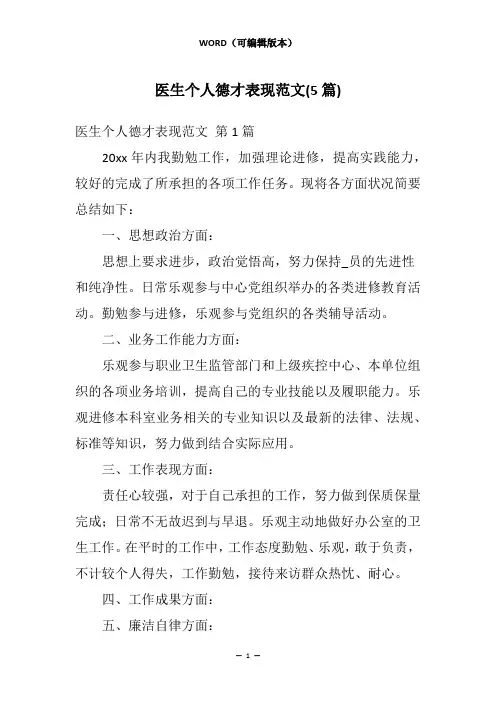 WORD（可编辑版本）

医生个人德才表现范文(5 篇)

医生个人德才表现范文 第 1 篇

20xx 年内我勤勉工作，加强理论进修，提高实践能力，较好的完成了所承担的各项工作任务。现将各方面状况简要总结如下：

一、思想政治方面：

思想上要求进步，政治觉悟高，努力保持_员的先进性和纯净性。日常乐观参与中心党组织举办的各类进修教育活动。勤勉参与进修，乐观参与党组织的各类辅导活动。

二、业务工作能力方面：

乐观参与职业卫生监管部门和上级疾控中心、本单位组织的各项业务培训，提高自己的专业技能以及履职能力。乐观进修本科室业务相关的专业知识以及最新的法律、法规、标准等知识，努力做到结合实际应用。

三、工作表现方面：

责任心较强，对于自己承担的工作，努力做到保质保量完成；日常不无故迟到与早退。乐观主动地做好办公室的卫生工作。在平时的工作中，工作态度勤勉、乐观，敢于负责，不计较个人得失，工作勤勉，接待来访群众热忱、耐心。

四、工作成果方面：

五、廉洁自律方面：

— 1 —